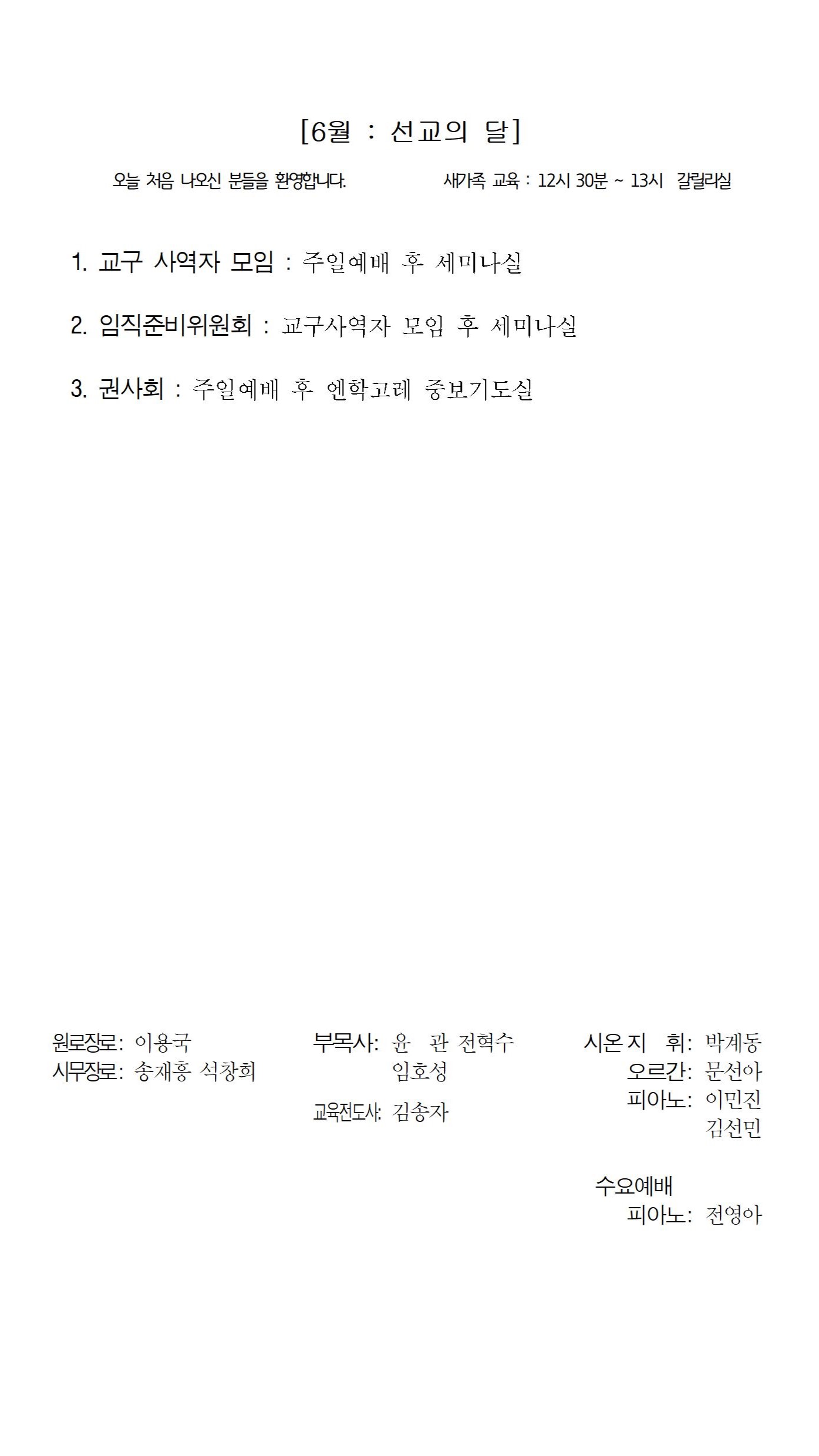 [6월 : 선교의 달]

오늘 처음 나오신 분들을 환영합니다.    새가족 교육 : 12시 30분 ~ 13시  갈릴리실

1. 교구 사역자 모임 : 주일예배 후 세미나실

2. 임직준비위원회 : 교구사역자 모임 후 세미나실

3. 권사회 : 주일예배 후 엔학고레 중보기도실

원로장로: 이용국
시무장로: 송재흥 석창희

부목사: 윤 관 전혁수
임호성
교육전도사: 김송자

시온지 휘: 박계동
오르간: 문선아
피아노: 이민진
김선민

수요예배
피아노: 전영아